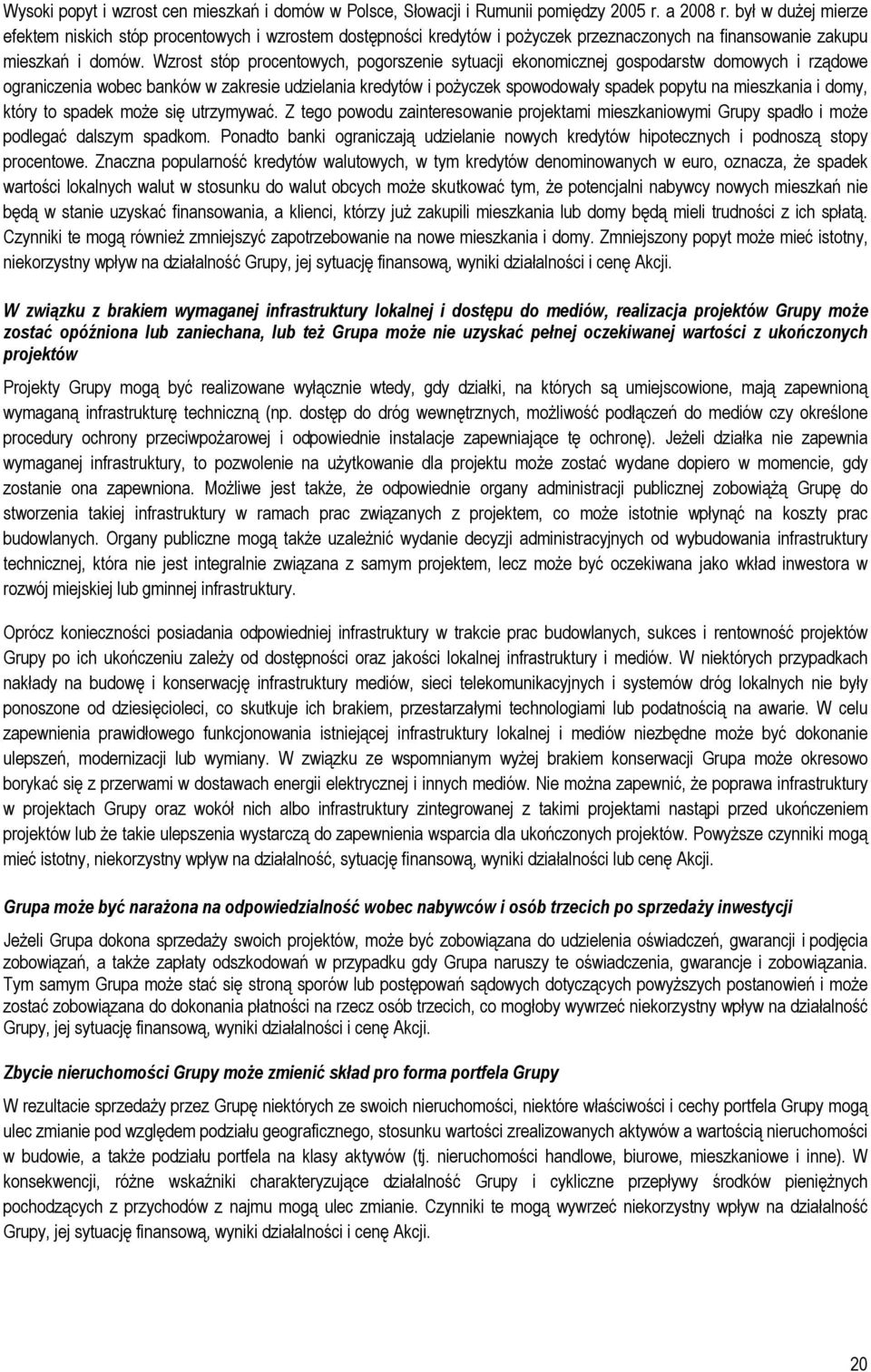 Wysoki popyt i wzrost cen mieszkań i domów w Polsce, Słowacji i Rumunii pomiędzy 2005 r. a 2008 r. był w dużej mierze efektem niskich stóp procentowych i wzrostem dostępności kredytów i pożyczek przeznaczonych na finansowanie zakupu mieszkań i domów. Wzrost stóp procentowych, pogorszenie sytuacji ekonomicznej gospodarstw domowych i rządowe ograniczenia wobec banków w zakresie udzielania kredytów i pożyczek spowodowały spadek popytu na mieszkania i domy, który to spadek może się utrzymywać. Z tego powodu zainteresowanie projektami mieszkaniowymi Grupy spadło i może podlegać dalszym spadkom. Ponadto banki ograniczają udzielanie nowych kredytów hipotecznych i podnoszą stopy procentowe. Znaczna popularność kredytów walutowych, w tym kredytów denominowanych w euro, oznacza, że spadek wartości lokalnych walut w stosunku do walut obcych może skutkować tym, że potencjalni nabywcy nowych mieszkań nie będą w stanie uzyskać finansowania, a klienci, którzy już zakupili mieszkania lub domy będą mieli trudności z ich spłatą. Czynniki te mogą również zmniejszyć zapotrzebowanie na nowe mieszkania i domy. Zmniejszony popyt może mieć istotny, niekorzystny wpływ na działalność Grupy, jej sytuację finansową, wyniki działalności i cenę Akcji.

W związku z brakiem wymaganej infrastruktury lokalnej i dostępu do mediów, realizacja projektów Grupy może zostać opóźniona lub zaniechana, lub też Grupa może nie uzyskać pełnej oczekiwanej wartości z ukończonych projektów

Projekty Grupy mogą być realizowane wyłącznie wtedy, gdy działki, na których są umiejscowione, mają zapewnioną wymaganą infrastrukturę techniczną (np. dostęp do dróg wewnętrznych, możliwość podłączeń do mediów czy określone procedury ochrony przeciwpożarowej i odpowiednie instalacje zapewniające tę ochronę). Jeżeli działka nie zapewnia wymaganej infrastruktury, to pozwolenie na użytkowanie dla projektu może zostać wydane dopiero w momencie, gdy zostanie ona zapewniona. Możliwe jest także, że odpowiednie organy administracji publicznej zobowiążą Grupę do stworzenia takiej infrastruktury w ramach prac związanych z projektem, co może istotnie wpłynąć na koszty prac budowlanych. Organy publiczne mogą także uzależnić wydanie decyzji administracyjnych od wybudowania infrastruktury technicznej, która nie jest integralnie związana z samym projektem, lecz może być oczekiwana jako wkład inwestora w rozwój miejskiej lub gminnej infrastruktury.

Oprócz konieczności posiadania odpowiedniej infrastruktury w trakcie prac budowlanych, sukces i rentowność projektów Grupy po ich ukończeniu zależy od dostępności oraz jakości lokalnej infrastruktury i mediów. W niektórych przypadkach nakłady na budowę i konserwację infrastruktury mediów, sieci telekomunikacyjnych i systemów dróg lokalnych nie były ponoszone od dziesięcioleci, co skutkuje ich brakiem, przestarzałymi technologiami lub podatnością na awarie. W celu zapewnienia prawidłowego funkcjonowania istniejącej infrastruktury lokalnej i mediów niezbędne może być dokonanie ulepszeń, modernizacji lub wymiany. W związku ze wspomnianym wyżej brakiem konserwacji Grupa może okresowo borykać się z przerwami w dostawach energii elektrycznej i innych mediów. Nie można zapewnić, że poprawa infrastruktury w projektach Grupy oraz wokół nich albo infrastruktury zintegrowanej z takimi projektami nastąpi przed ukończeniem projektów lub że takie ulepszenia wystarczą do zapewnienia wsparcia dla ukończonych projektów. Powyższe czynniki mogą mieć istotny, niekorzystny wpływ na działalność, sytuację finansową, wyniki działalności lub cenę Akcji.

Grupa może być narażona na odpowiedzialność wobec nabywców i osób trzecich po sprzedaży inwestycji

Jeżeli Grupa dokona sprzedaży swoich projektów, może być zobowiązana do udzielenia oświadczeń, gwarancji i podjęcia zobowiązań, a także zapłaty odszkodowań w przypadku gdy Grupa naruszy te oświadczenia, gwarancje i zobowiązania. Tym samym Grupa może stać się stroną sporów lub postępowań sądowych dotyczących powyższych postanowień i może zostać zobowiązana do dokonania płatności na rzecz osób trzecich, co mogłoby wywrzeć niekorzystny wpływ na działalność Grupy, jej sytuację finansową, wyniki działalności i cenę Akcji.

Zbycie nieruchomości Grupy może zmienić skład pro forma portfela Grupy

W rezultacie sprzedaży przez Grupę niektórych ze swoich nieruchomości, niektóre właściwości i cechy portfela Grupy mogą ulec zmianie pod względem podziału geograficznego, stosunku wartości zrealizowanych aktywów a wartością nieruchomości w budowie, a także podziału portfela na klasy aktywów (tj. nieruchomości handlowe, biurowe, mieszkaniowe i inne). W konsekwencji, różne wskaźniki charakteryzujące działalność Grupy i cykliczne przepływy środków pieniężnych pochodzących z przychodów z najmu mogą ulec zmianie. Czynniki te mogą wywrzeć niekorzystny wpływ na działalność Grupy, jej sytuację finansową, wyniki działalności i cenę Akcji.

20